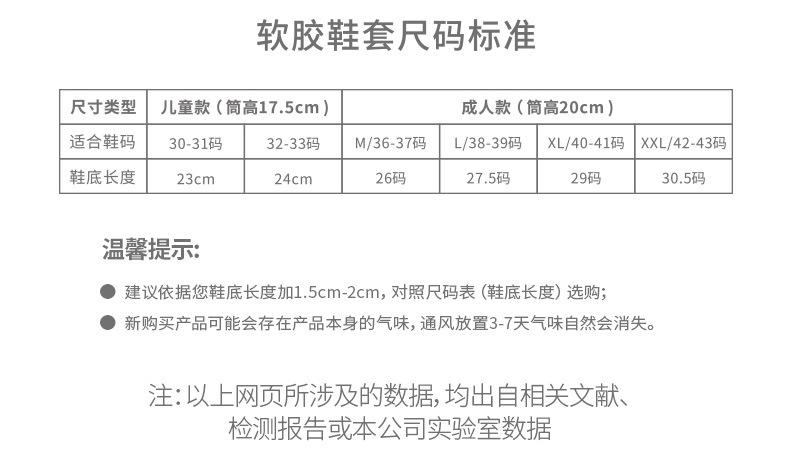 软胶鞋套尺码标准

| 尺寸类型 | 儿童款（筒高17.5cm） | | 成人款（筒高20cm） | | | |
|---|---|---|---|---|---|---|
| 适合鞋码 | 30-31码 | 32-33码 | M/36-37码 | L/38-39码 | XL/40-41码 | XXL/42-43码 |
| 鞋底长度 | 23cm | 24cm | 26码 | 27.5码 | 29码 | 30.5码 |

温馨提示:

• 建议依据您鞋底长度加1.5cm-2cm，对照尺码表（鞋底长度）选购;
• 新购买产品可能会存在产品本身的气味，通风放置3-7天气味自然会消失。

注：以上网页所涉及的数据，均出自相关文献、检测报告或本公司实验室数据